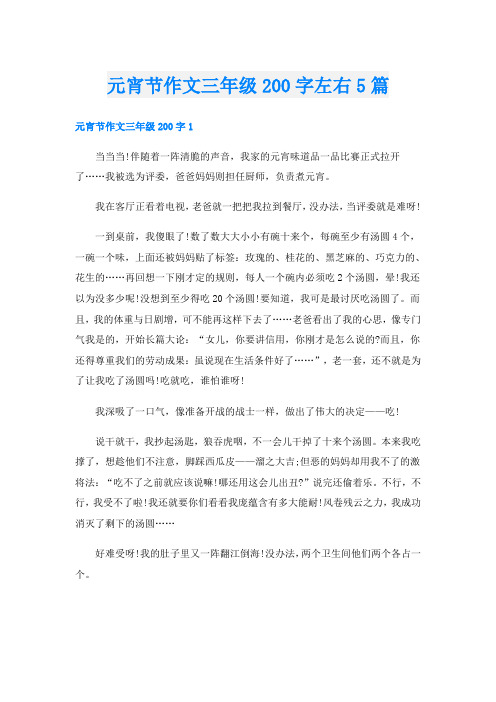 元宵节作文三年级200字左右5篇

元宵节作文三年级200字1

当当当!伴随着一阵清脆的声音，我家的元宵味道品一品比赛正式拉开了……我被选为评委，爸爸妈妈则担任厨师，负责煮元宵。

我在客厅正看着电视，老爸就一把把我拉到餐厅，没办法，当评委就是难呀!

一到桌前，我傻眼了!数了数大大小小有碗十来个，每碗至少有汤圆4个，一碗一个味，上面还被妈妈贴了标签：玫瑰的、桂花的、黑芝麻的、巧克力的、花生的……再回想一下刚才定的规则，每人一个碗内必须吃2个汤圆，晕!我还以为没多少呢!没想到至少得吃20个汤圆!要知道，我可是最讨厌吃汤圆了。而且，我的体重与日剧增，可不能再这样下去了……老爸看出了我的心思，像专门气我是的，开始长篇大论：“女儿，你要讲信用，你刚才是怎么说的?而且，你还得尊重我们的劳动成果：虽说现在生活条件好了……”，老一套，还不就是为了让我吃了汤圆吗!吃就吃，谁怕谁呀!

我深吸了一口气，像准备开战的战士一样，做出了伟大的决定——吃!

说干就干，我抄起汤匙，狼吞虎咽，不一会儿干掉了十来个汤圆。本来我吃撑了，想趁他们不注意，脚踩西瓜皮——溜之大吉;但恶的妈妈却用我不了的激将法：“吃不了之前就应该说嘛!哪还用这会儿出丑?”说完还偷着乐。不行，不行，我受不了啦!我还就要你们看看我庞蕴含有多大能耐!风卷残云之力，我成功消灭了剩下的汤圆……

好难受呀!我的肚子里又一阵翻江倒海!没办法，两个卫生间他们两个各占一个。